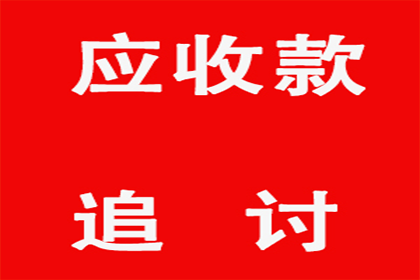 应收款

追 讨